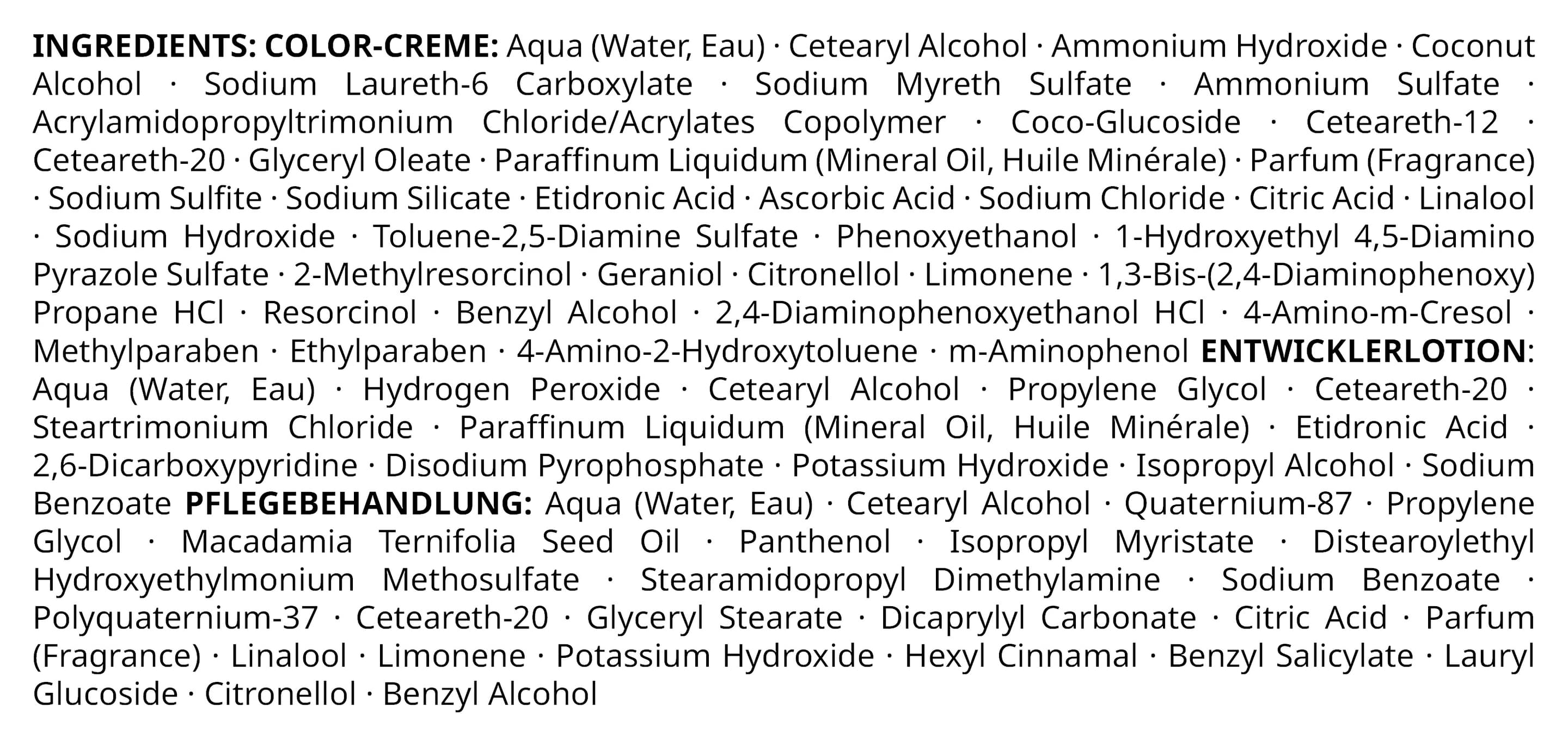 INGREDIENTS: COLOR-CREME: Aqua (Water, Eau) · Cetearyl Alcohol · Ammonium Hydroxide · Coconut Alcohol · Sodium Laureth-6 Carboxylate · Sodium Myreth Sulfate · Ammonium Sulfate · Acrylamidopropyltrimonium Chloride/Acrylates Copolymer · Coco-Glucoside · Ceteareth-12 · Ceteareth-20 · Glyceryl Oleate · Paraffinum Liquidum (Mineral Oil, Huile Minérale) · Parfum (Fragrance) · Sodium Sulfite · Sodium Silicate · Etidronic Acid · Ascorbic Acid · Sodium Chloride · Citric Acid · Linalool · Sodium Hydroxide · Toluene-2,5-Diamine Sulfate · Phenoxyethanol · 1-Hydroxyethyl 4,5-Diamino Pyrazole Sulfate · 2-Methylresorcinol · Geraniol · Citronellol · Limonene · 1,3-Bis-(2,4-Diaminophenoxy) Propane HCl · Resorcinol · Benzyl Alcohol · 2,4-Diaminophenoxyethanol HCl · 4-Amino-m-Cresol · Methylparaben · Ethylparaben · 4-Amino-2-Hydroxytoluene · m-Aminophenol ENTWICKLERLOTION: Aqua (Water, Eau) · Hydrogen Peroxide · Cetearyl Alcohol · Propylene Glycol · Ceteareth-20 · Steartrimonium Chloride · Paraffinum Liquidum (Mineral Oil, Huile Minérale) · Etidronic Acid · 2,6-Dicarboxypyridine · Disodium Pyrophosphate · Potassium Hydroxide · Isopropyl Alcohol · Sodium Benzoate PFLEGEBEHANDLUNG: Aqua (Water, Eau) · Cetearyl Alcohol · Quaternium-87 · Propylene Glycol · Macadamia Ternifolia Seed Oil · Panthenol · Isopropyl Myristate · Distearoylethyl Hydroxyethylmonium Methosulfate · Stearamidopropyl Dimethylamine · Sodium Benzoate · Polyquaternium-37 · Ceteareth-20 · Glyceryl Stearate · Dicaprylyl Carbonate · Citric Acid · Parfum (Fragrance) · Linalool · Limonene · Potassium Hydroxide · Hexyl Cinnamal · Benzyl Salicylate · Lauryl Glucoside · Citronellol · Benzyl Alcohol